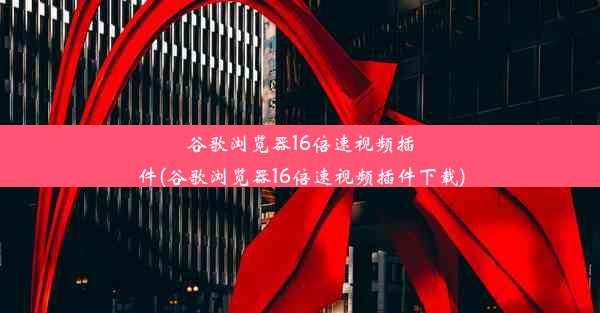 谷歌浏览器16倍速视频插件(谷歌浏览器16倍速视频插件下载)